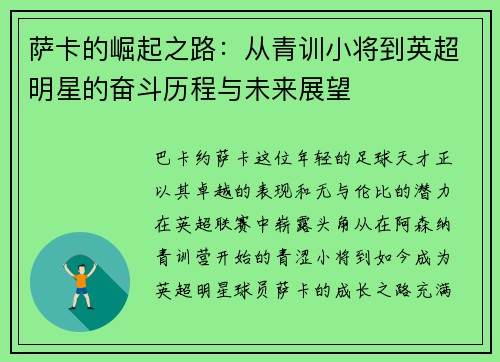 萨卡的崛起之路：从青训小将到英超明星的奋斗历程与未来展望

巴卡约萨卡这位年轻的足球天才正以其卓越的表现和无与伦比的潜力在英超联赛中崭露头角从在阿森纳青训营开始的青涩小将到如今成为英超明星球员萨卡的成长之路充满